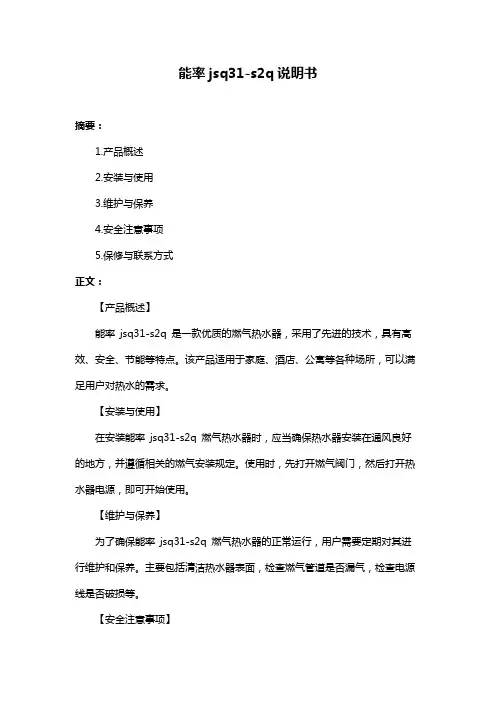 能率 jsq31-s2q 说明书

摘要：

1.产品概述

2.安装与使用

3.维护与保养

4.安全注意事项

5.保修与联系方式

正文：

【产品概述】

能率 jsq31-s2q 是一款优质的燃气热水器，采用了先进的技术，具有高效、安全、节能等特点。该产品适用于家庭、酒店、公寓等各种场所，可以满足用户对热水的需求。

【安装与使用】

在安装能率 jsq31-s2q 燃气热水器时，应当确保热水器安装在通风良好的地方，并遵循相关的燃气安装规定。使用时，先打开燃气阀门，然后打开热水器电源，即可开始使用。

【维护与保养】

为了确保能率 jsq31-s2q 燃气热水器的正常运行，用户需要定期对其进行维护和保养。主要包括清洁热水器表面，检查燃气管道是否漏气，检查电源线是否破损等。

【安全注意事项】